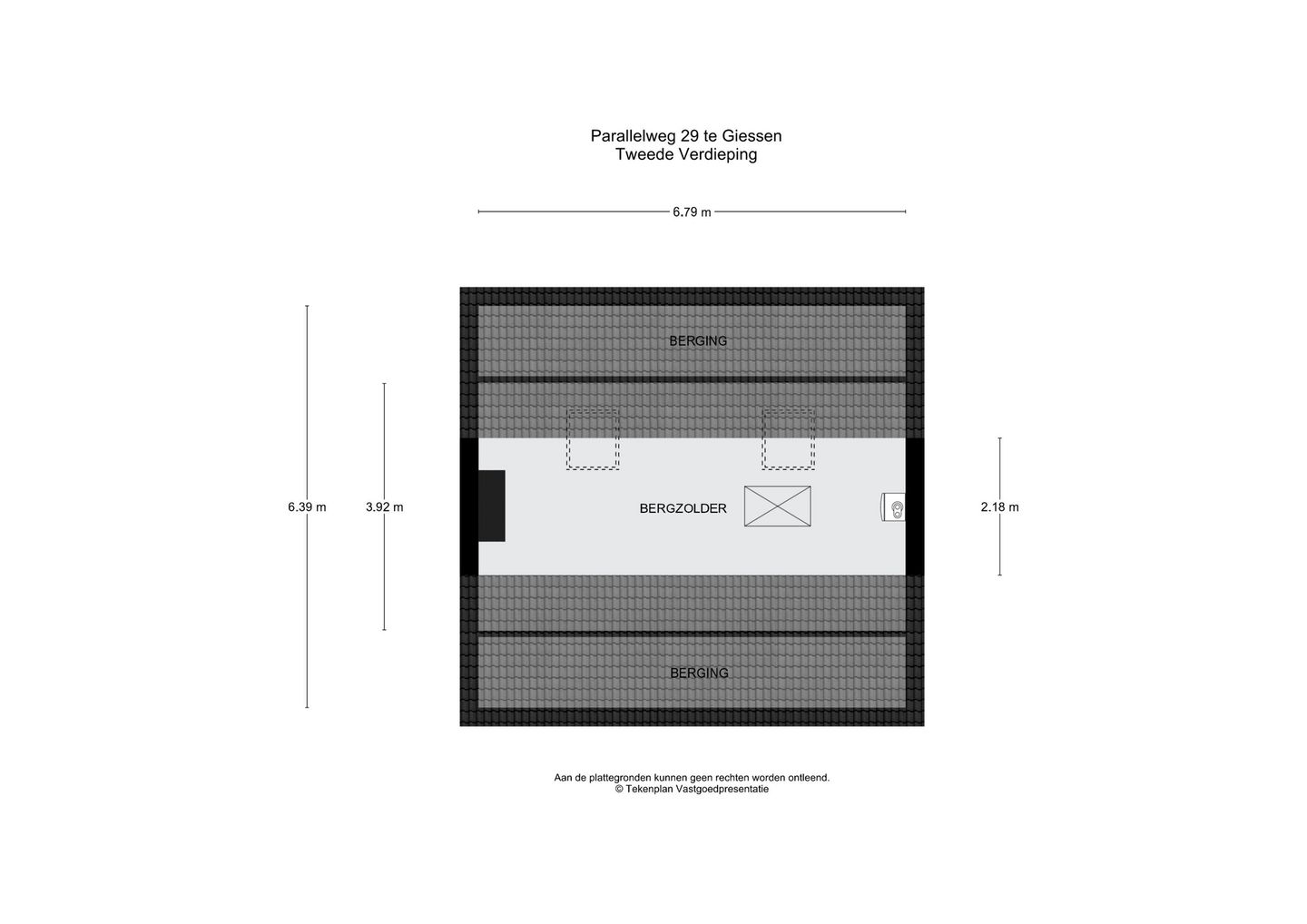 Parallelweg 29 te Giessen
Tweede Verdieping

6.79 m

BERGING

6.39 m

3.92 m

BERGZOLDER

2.18 m

BERGING

Aan de plattegronden kunnen geen rechten worden ontleend.
© Tekenplan Vastgoedpresentatie